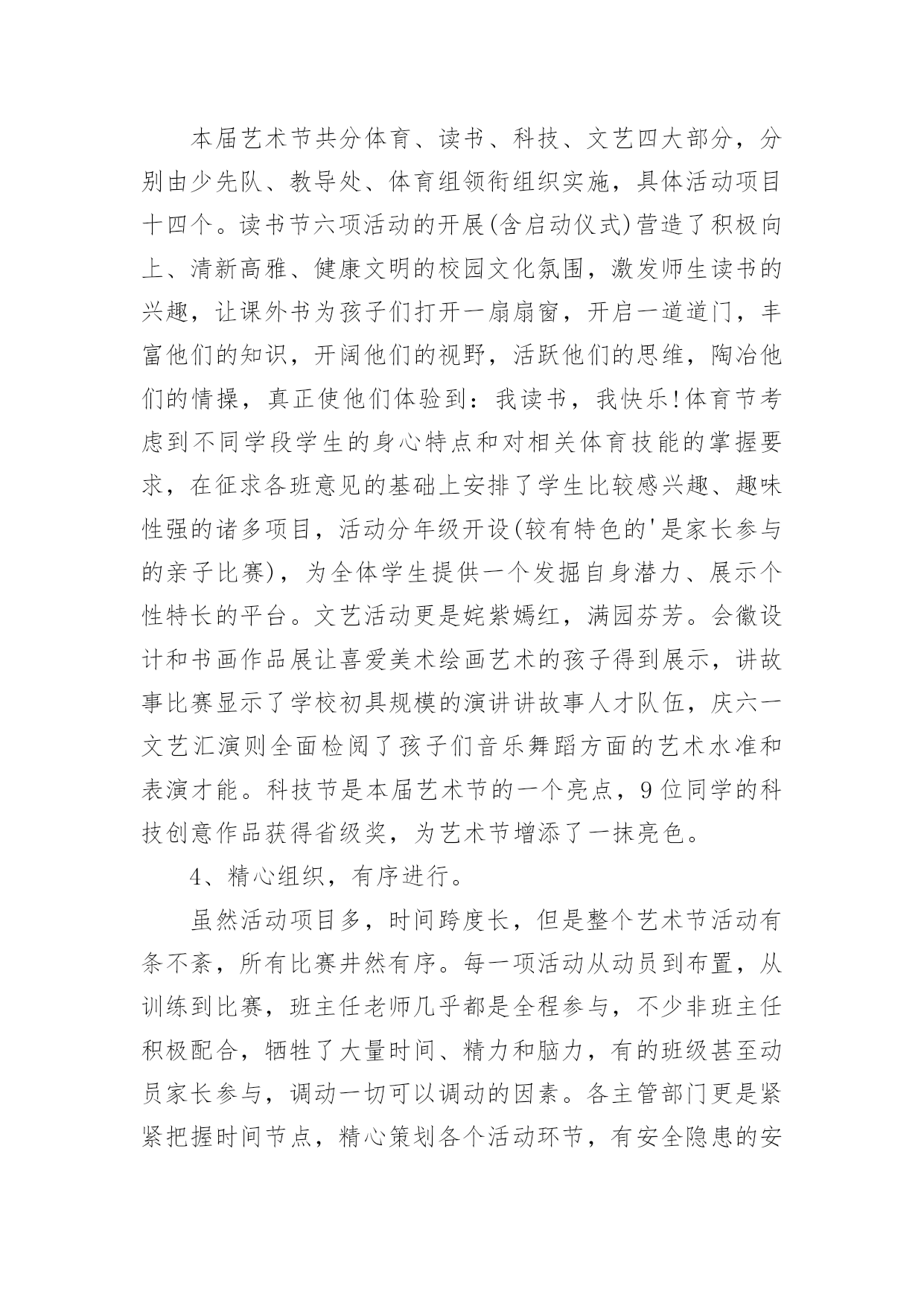 本届艺术节共分体育、读书、科技、文艺四大部分，分别由少先队、教导处、体育组领衔组织实施，具体活动项目十四个。读书节六项活动的开展(含启动仪式)营造了积极向上、清新高雅、健康文明的校园文化氛围，激发师生读书的兴趣，让课外书为孩子们打开一扇扇窗，开启一道道门，丰富他们的知识，开阔他们的视野，活跃他们的思维，陶冶他们的情操，真正使他们体验到：我读书，我快乐!体育节考虑到不同学段学生的身心特点和对相关体育技能的掌握要求，在征求各班意见的基础上安排了学生比较感兴趣、趣味性强的诸多项目，活动分年级开设(较有特色的'是家长参与的亲子比赛)，为全体学生提供一个发掘自身潜力、展示个性特长的平台。文艺活动更是姹紫嫣红，满园芬芳。会徽设计和书画作品展让喜爱美术绘画艺术的孩子得到展示，讲故事比赛显示了学校初具规模的演讲讲故事人才队伍，庆六一文艺汇演则全面检阅了孩子们音乐舞蹈方面的艺术水准和表演才能。科技节是本届艺术节的一个亮点，9位同学的科技创意作品获得省级奖，为艺术节增添了一抹亮色。

4、精心组织，有序进行。

虽然活动项目多，时间跨度长，但是整个艺术节活动有条不紊，所有比赛井然有序。每一项活动从动员到布置，从训练到比赛，班主任老师几乎都是全程参与，不少非班主任积极配合，牺牲了大量时间、精力和脑力，有的班级甚至动员家长参与，调动一切可以调动的因素。各主管部门更是紧紧把握时间节点，精心策划各个活动环节，有安全隐患的安